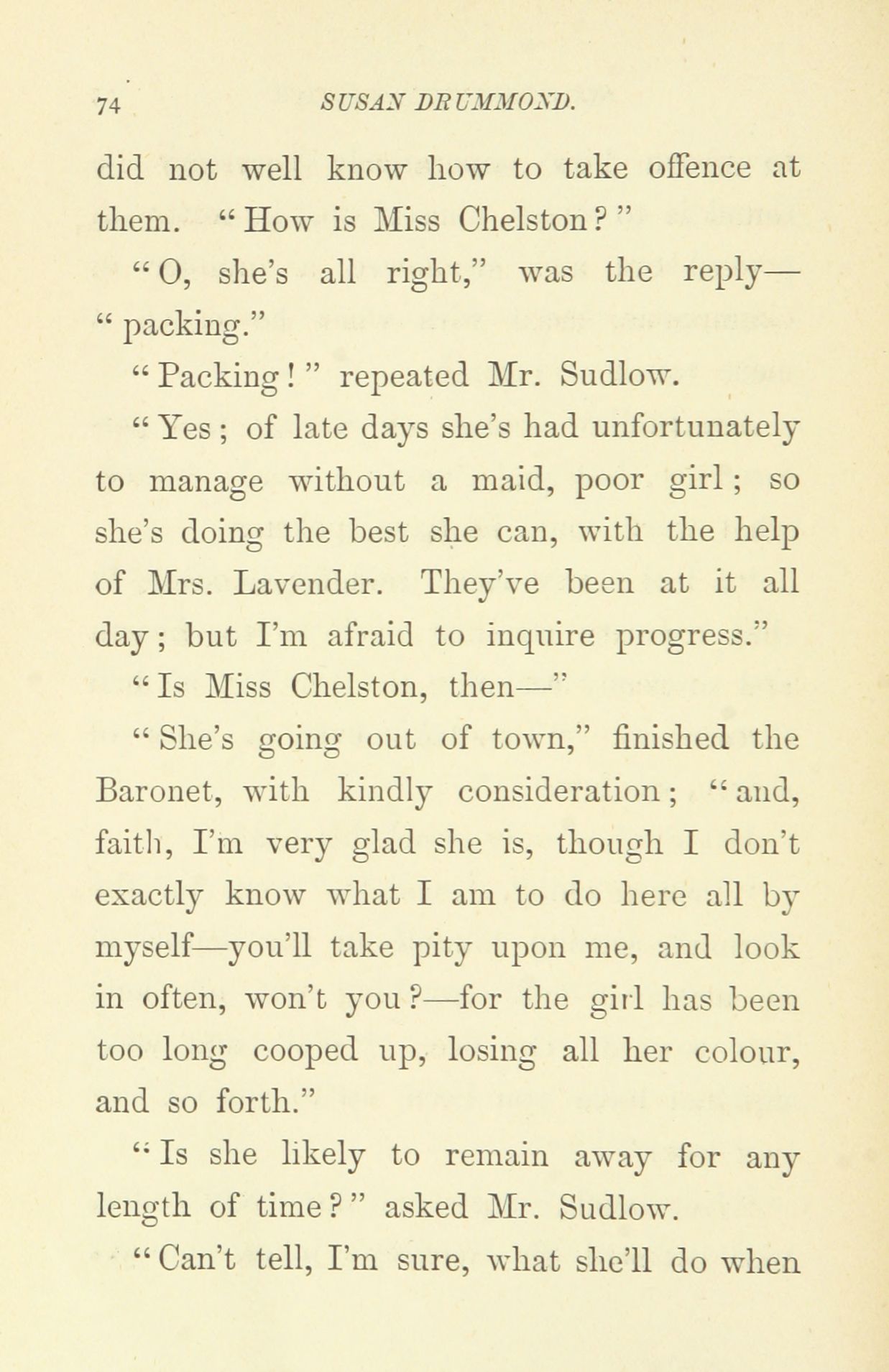 74 SUSAN DRUMMOND.

did not well know how to take offence at them. "How is Miss Chelston?"

"O, she's all right," was the reply—"packing."

"Packing!" repeated Mr. Sudlow.

"Yes; of late days she's had unfortunately to manage without a maid, poor girl; so she's doing the best she can, with the help of Mrs. Lavender. They've been at it all day; but I'm afraid to inquire progress."

"Is Miss Chelston, then—"

"She's going out of town," finished the Baronet, with kindly consideration; "and, faith, I'm very glad she is, though I don't exactly know what I am to do here all by myself—you'll take pity upon me, and look in often, won't you?—for the girl has been too long cooped up, losing all her colour, and so forth."

"Is she likely to remain away for any length of time?" asked Mr. Sudlow.

"Can't tell, I'm sure, what she'll do when